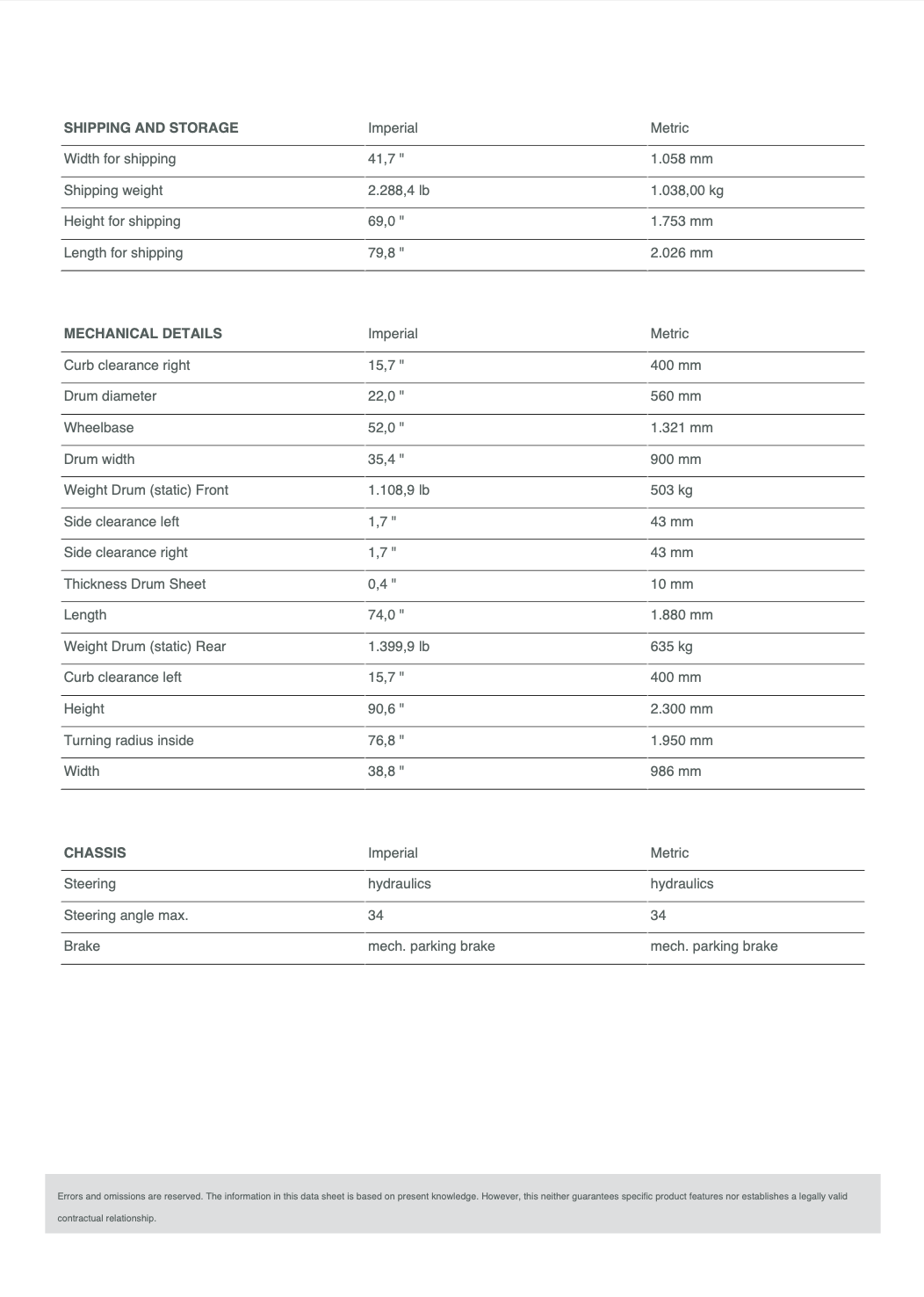 | SHIPPING AND STORAGE | Imperial | Metric |
|---|---|---|
| Width for shipping | 41,7 " | 1.058 mm |
| Shipping weight | 2.288,4 lb | 1.038,00 kg |
| Height for shipping | 69,0 " | 1.753 mm |
| Length for shipping | 79,8 " | 2.026 mm |

| MECHANICAL DETAILS | Imperial | Metric |
|---|---|---|
| Curb clearance right | 15,7 " | 400 mm |
| Drum diameter | 22,0 " | 560 mm |
| Wheelbase | 52,0 " | 1.321 mm |
| Drum width | 35,4 " | 900 mm |
| Weight Drum (static) Front | 1.108,9 lb | 503 kg |
| Side clearance left | 1,7 " | 43 mm |
| Side clearance right | 1,7 " | 43 mm |
| Thickness Drum Sheet | 0,4 " | 10 mm |
| Length | 74,0 " | 1.880 mm |
| Weight Drum (static) Rear | 1.399,9 lb | 635 kg |
| Curb clearance left | 15,7 " | 400 mm |
| Height | 90,6 " | 2.300 mm |
| Turning radius inside | 76,8 " | 1.950 mm |
| Width | 38,8 " | 986 mm |

| CHASSIS | Imperial | Metric |
|---|---|---|
| Steering | hydraulics | hydraulics |
| Steering angle max. | 34 | 34 |
| Brake | mech. parking brake | mech. parking brake |

Errors and omissions are reserved. The information in this data sheet is based on present knowledge. However, this neither guarantees specific product features nor establishes a legally valid contractual relationship.